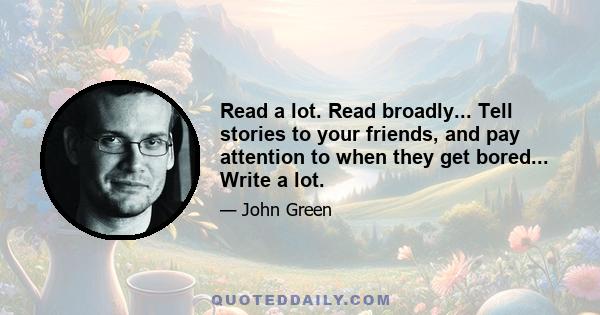 Read a lot. Read broadly... Tell stories to your friends, and pay attention to when they get bored... Write a lot.

— John Green

QUOTEDDAILY.COM